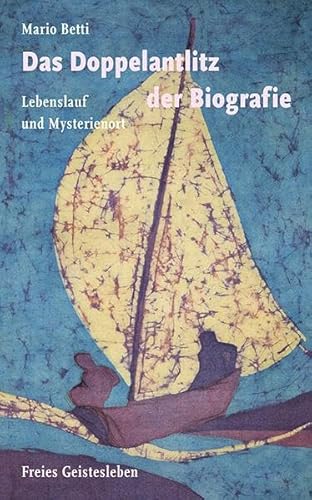 Mario Betti

Das Doppelantlitz der Biografie

Lebenslauf und Mysterienort

Freies Geistesleben